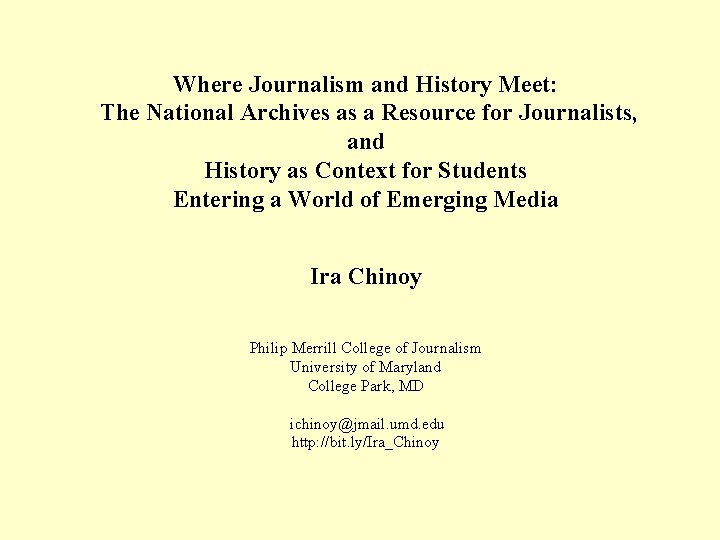 Where Journalism and History Meet:
The National Archives as a Resource for Journalists,
and
History as Context for Students
Entering a World of Emerging Media

Ira Chinoy

Philip Merrill College of Journalism
University of Maryland
College Park, MD

ichinoy@jmail.umd.edu
http://bit.ly/Ira_Chinoy